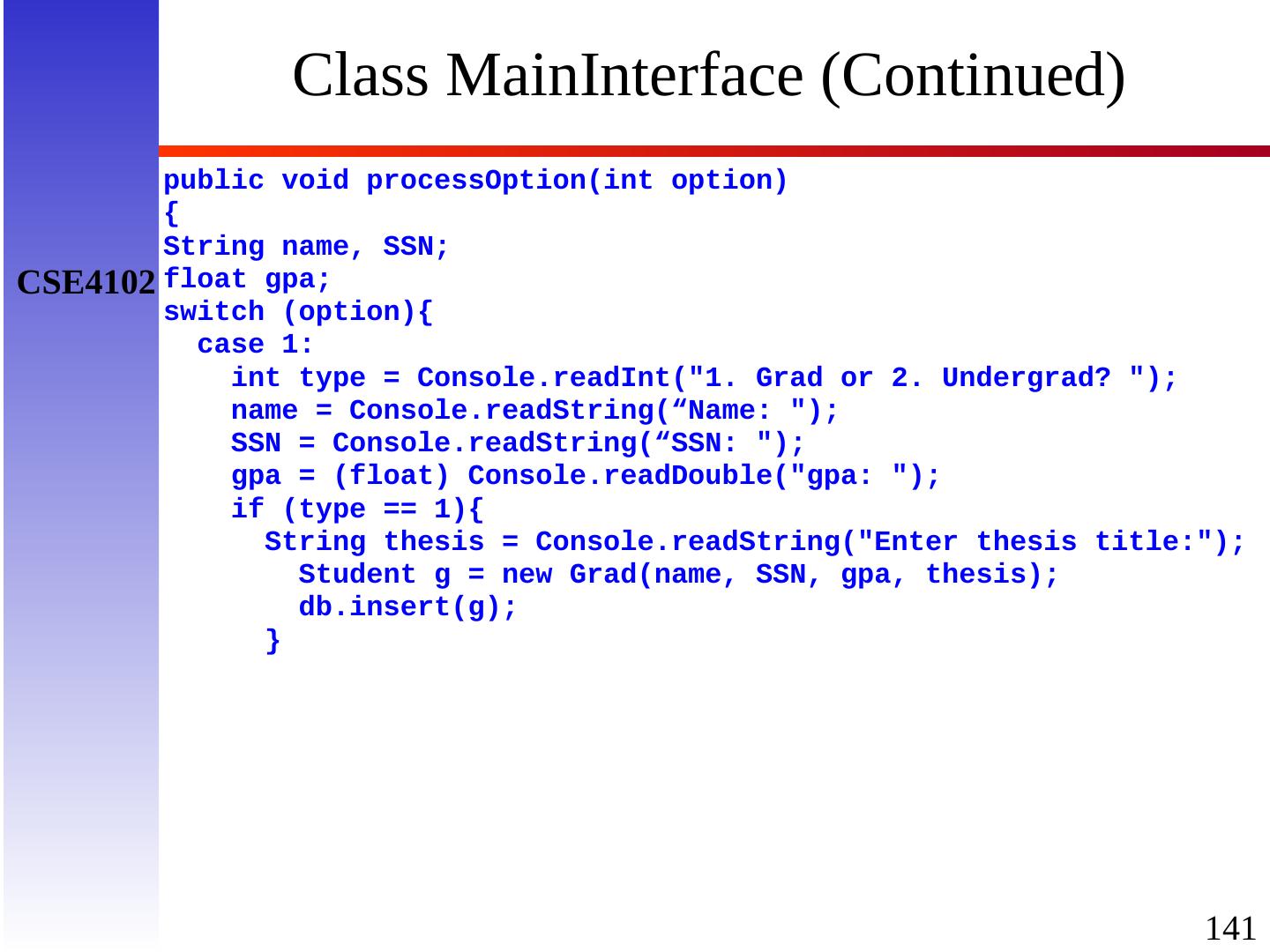 Class MainInterface (Continued)

CSE4102

public void processOption(int option)
{
String name, SSN;
float gpa;
switch (option){
  case 1:
    int type = Console.readInt("1. Grad or 2. Undergrad? ");
    name = Console.readString("Name: ");
    SSN = Console.readString("SSN: ");
    gpa = (float) Console.readDouble("gpa: ");
    if (type == 1){
      String thesis = Console.readString("Enter thesis title:");
        Student g = new Grad(name, SSN, gpa, thesis);
        db.insert(g);
      }

141